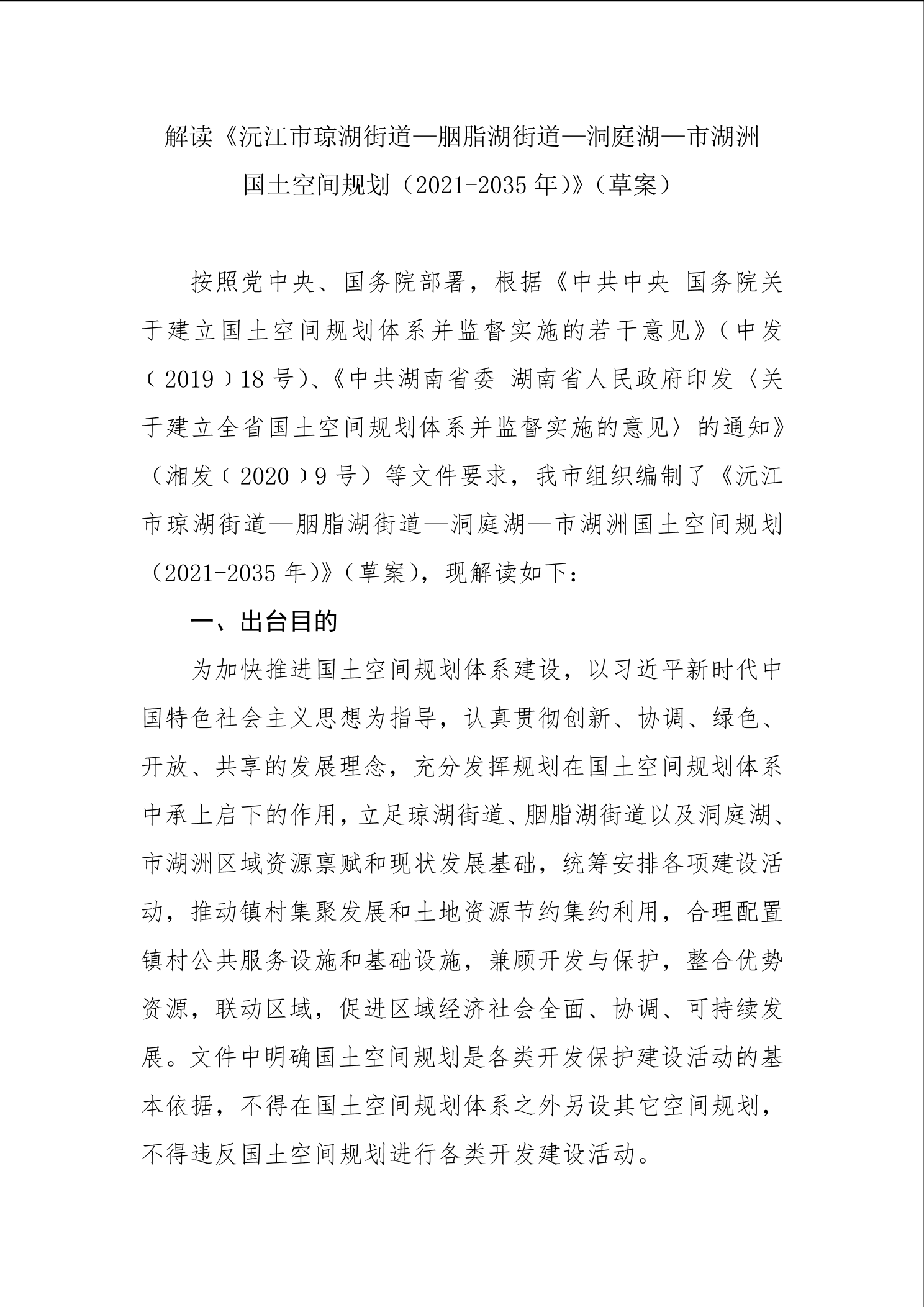 解读《沅江市琼湖街道—胭脂湖街道—洞庭湖—市湖洲国土空间规划（2021-2035 年）》（草案）

按照党中央、国务院部署，根据《中共中央 国务院关于建立国土空间规划体系并监督实施的若干意见》（中发〔2019〕18 号）、《中共湖南省委 湖南省人民政府印发〈关于建立全省国土空间规划体系并监督实施的意见〉的通知》（湘发〔2020〕9 号）等文件要求，我市组织编制了《沅江市琼湖街道—胭脂湖街道—洞庭湖—市湖洲国土空间规划（2021-2035 年）》（草案），现解读如下：

一、出台目的

为加快推进国土空间规划体系建设，以习近平新时代中国特色社会主义思想为指导，认真贯彻创新、协调、绿色、开放、共享的发展理念，充分发挥规划在国土空间规划体系中承上启下的作用，立足琼湖街道、胭脂湖街道以及洞庭湖、市湖洲区域资源禀赋和现状发展基础，统筹安排各项建设活动，推动镇村集聚发展和土地资源节约集约利用，合理配置镇村公共服务设施和基础设施，兼顾开发与保护，整合优势资源，联动区域，促进区域经济社会全面、协调、可持续发展。文件中明确国土空间规划是各类开发保护建设活动的基本依据，不得在国土空间规划体系之外另设其它空间规划，不得违反国土空间规划进行各类开发建设活动。